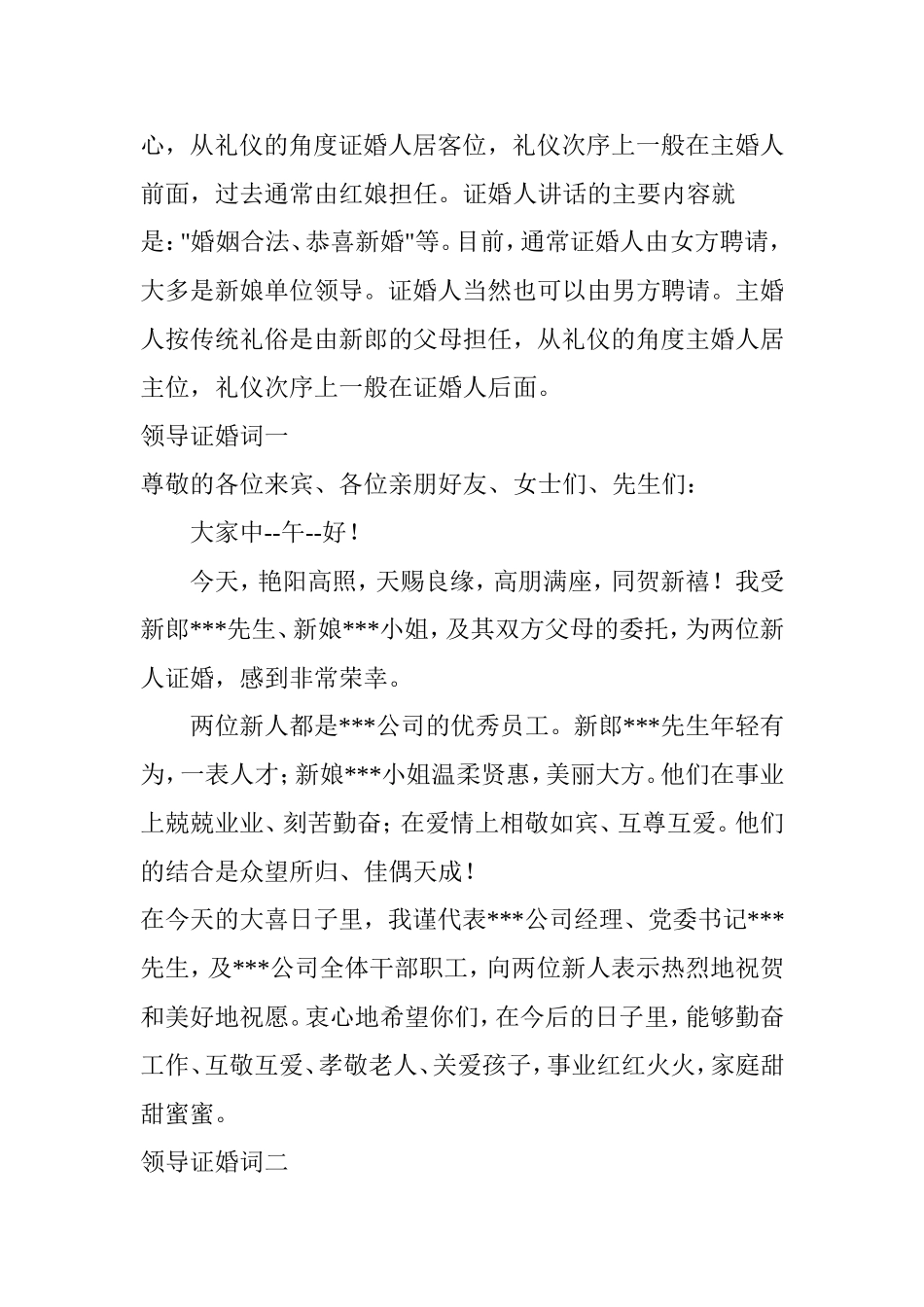 心，从礼仪的角度证婚人居客位，礼仪次序上一般在主婚人前面，过去通常由红娘担任。证婚人讲话的主要内容就是："婚姻合法、恭喜新婚"等。目前，通常证婚人由女方聘请，大多是新娘单位领导。证婚人当然也可以由男方聘请。主婚人按传统礼俗是由新郎的父母担任，从礼仪的角度主婚人居主位，礼仪次序上一般在证婚人后面。

领导证婚词一

尊敬的各位来宾、各位亲朋好友、女士们、先生们：

大家中--午--好！

今天，艳阳高照，天赐良缘，高朋满座，同贺新禧！我受新郎***先生、新娘***小姐，及其双方父母的委托，为两位新人证婚，感到非常荣幸。

两位新人都是***公司的优秀员工。新郎***先生年轻有为，一表人才；新娘***小姐温柔贤惠，美丽大方。他们在事业上兢兢业业、刻苦勤奋；在爱情上相敬如宾、互尊互爱。他们的结合是众望所归、佳偶天成！

在今天的大喜日子里，我谨代表***公司经理、党委书记***先生，及***公司全体干部职工，向两位新人表示热烈地祝贺和美好地祝愿。衷心地希望你们，在今后的日子里，能够勤奋工作、互敬互爱、孝敬老人、关爱孩子，事业红红火火，家庭甜甜蜜蜜。

领导证婚词二